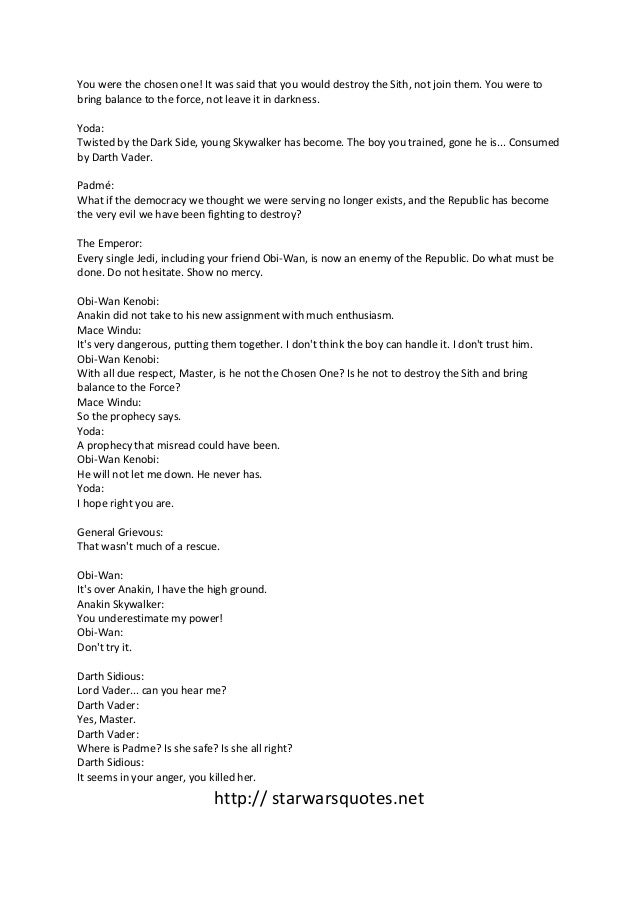 You were the chosen one! It was said that you would destroy the Sith, not join them. You were to bring balance to the force, not leave it in darkness.

Yoda:
Twisted by the Dark Side, young Skywalker has become. The boy you trained, gone he is... Consumed by Darth Vader.

Padmé:
What if the democracy we thought we were serving no longer exists, and the Republic has become the very evil we have been fighting to destroy?

The Emperor:
Every single Jedi, including your friend Obi-Wan, is now an enemy of the Republic. Do what must be done. Do not hesitate. Show no mercy.

Obi-Wan Kenobi:
Anakin did not take to his new assignment with much enthusiasm.
Mace Windu:
It's very dangerous, putting them together. I don't think the boy can handle it. I don't trust him.
Obi-Wan Kenobi:
With all due respect, Master, is he not the Chosen One? Is he not to destroy the Sith and bring balance to the Force?
Mace Windu:
So the prophecy says.
Yoda:
A prophecy that misread could have been.
Obi-Wan Kenobi:
He will not let me down. He never has.
Yoda:
I hope right you are.

General Grievous:
That wasn't much of a rescue.

Obi-Wan:
It's over Anakin, I have the high ground.
Anakin Skywalker:
You underestimate my power!
Obi-Wan:
Don't try it.

Darth Sidious:
Lord Vader... can you hear me?
Darth Vader:
Yes, Master.
Darth Vader:
Where is Padme? Is she safe? Is she all right?
Darth Sidious:
It seems in your anger, you killed her.

http:// starwarsquotes.net